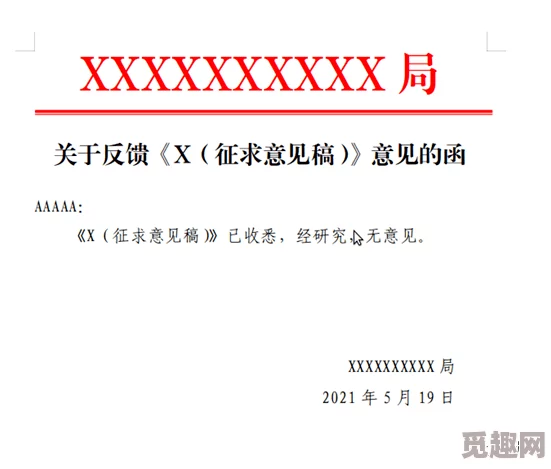 XXXXXXXXXX 局

关于反馈《X（征求意见稿）》意见的函

AAAAA:

《X（征求意见稿）》已收悉，经研究，无意见。

XXXXXXXXXX 局

2021 年 5 月 19 日

觅趣网